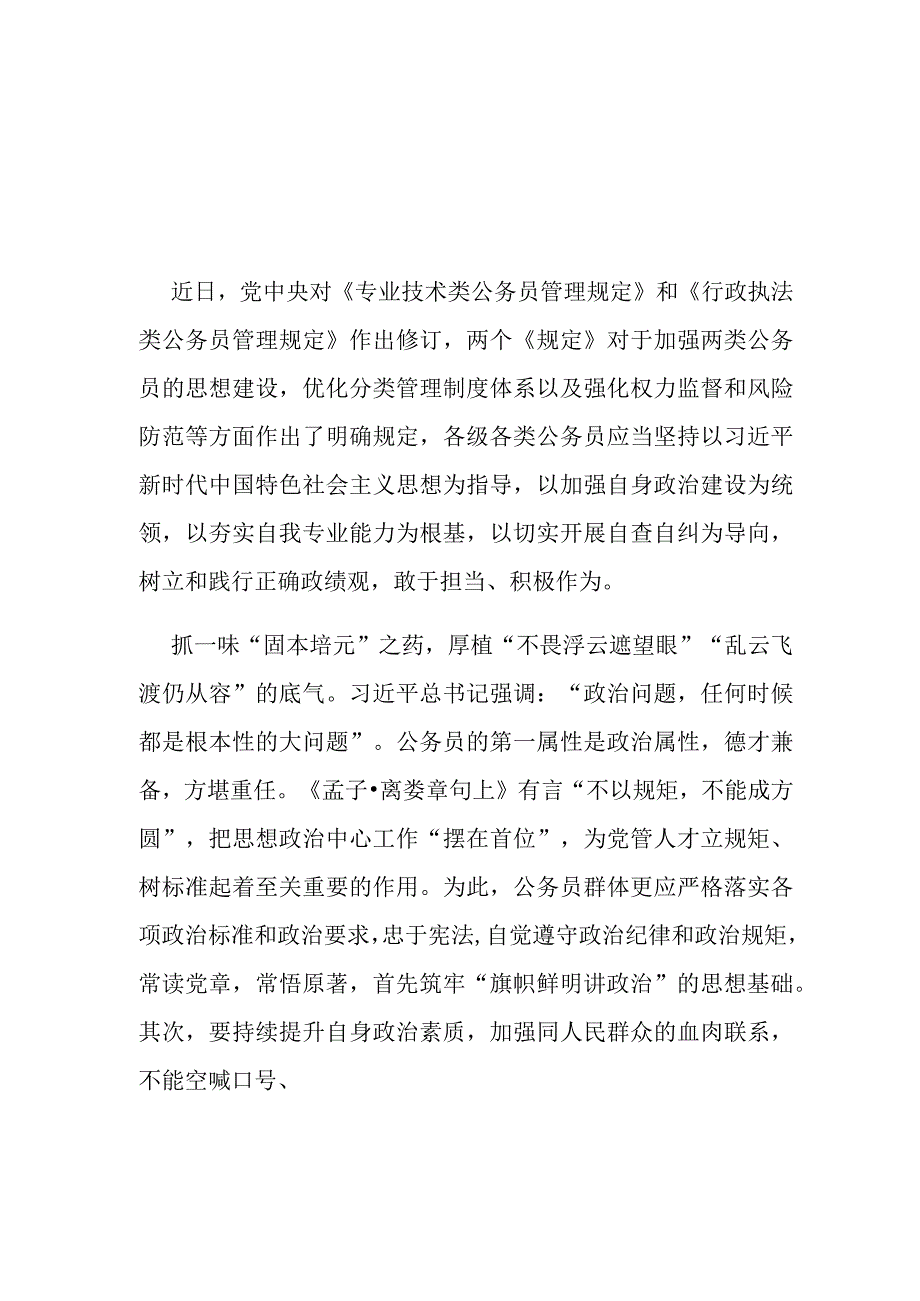 近日，党中央对《专业技术类公务员管理规定》和《行政执法类公务员管理规定》作出修订，两个《规定》对于加强两类公务员的思想建设，优化分类管理制度体系以及强化权力监督和风险防范等方面作出了明确规定，各级各类公务员应当坚持以习近平新时代中国特色社会主义思想为指导，以加强自身政治建设为统领，以夯实自我专业能力为根基，以切实开展自查自纠为导向，树立和践行正确政绩观，敢于担当、积极作为。

抓一味“固本培元”之药，厚植“不畏浮云遮望眼”“乱云飞渡仍从容”的底气。习近平总书记强调：“政治问题，任何时候都是根本性的大问题”。公务员的第一属性是政治属性，德才兼备，方堪重任。《孟子•离娄章句上》有言“不以规矩，不能成方圆”，把思想政治中心工作“摆在首位”，为党管人才立规矩、树标准起着至关重要的作用。为此，公务员群体更应严格落实各项政治标准和政治要求，忠于宪法，自觉遵守政治纪律和政治规矩，常读党章，常悟原著，首先筑牢“旗帜鲜明讲政治”的思想基础。其次，要持续提升自身政治素质，加强同人民群众的血肉联系，不能空喊口号、